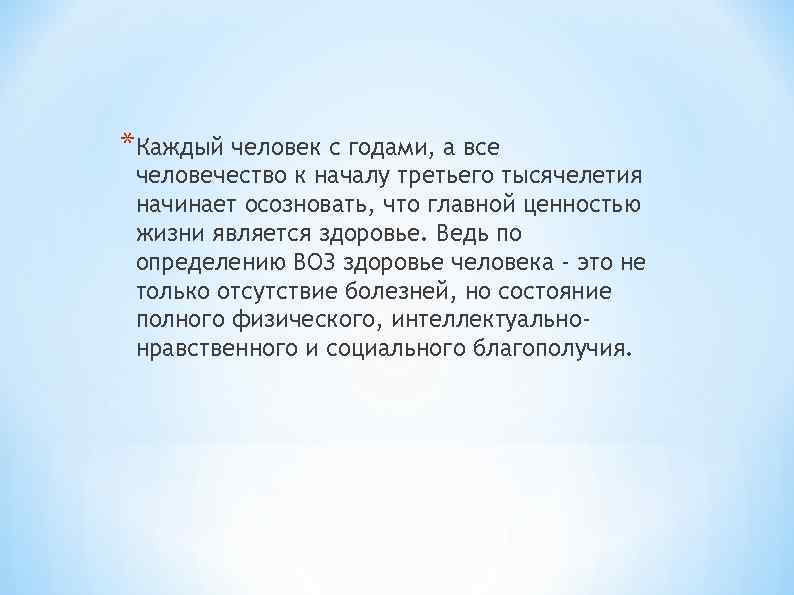 *Каждый человек с годами, а все человечество к началу третьего тысячелетия начинает осозновать, что главной ценностью жизни является здоровье. Ведь по определению ВОЗ здоровье человека - это не только отсутствие болезней, но состояние полного физического, интеллектуально-нравственного и социального благополучия.